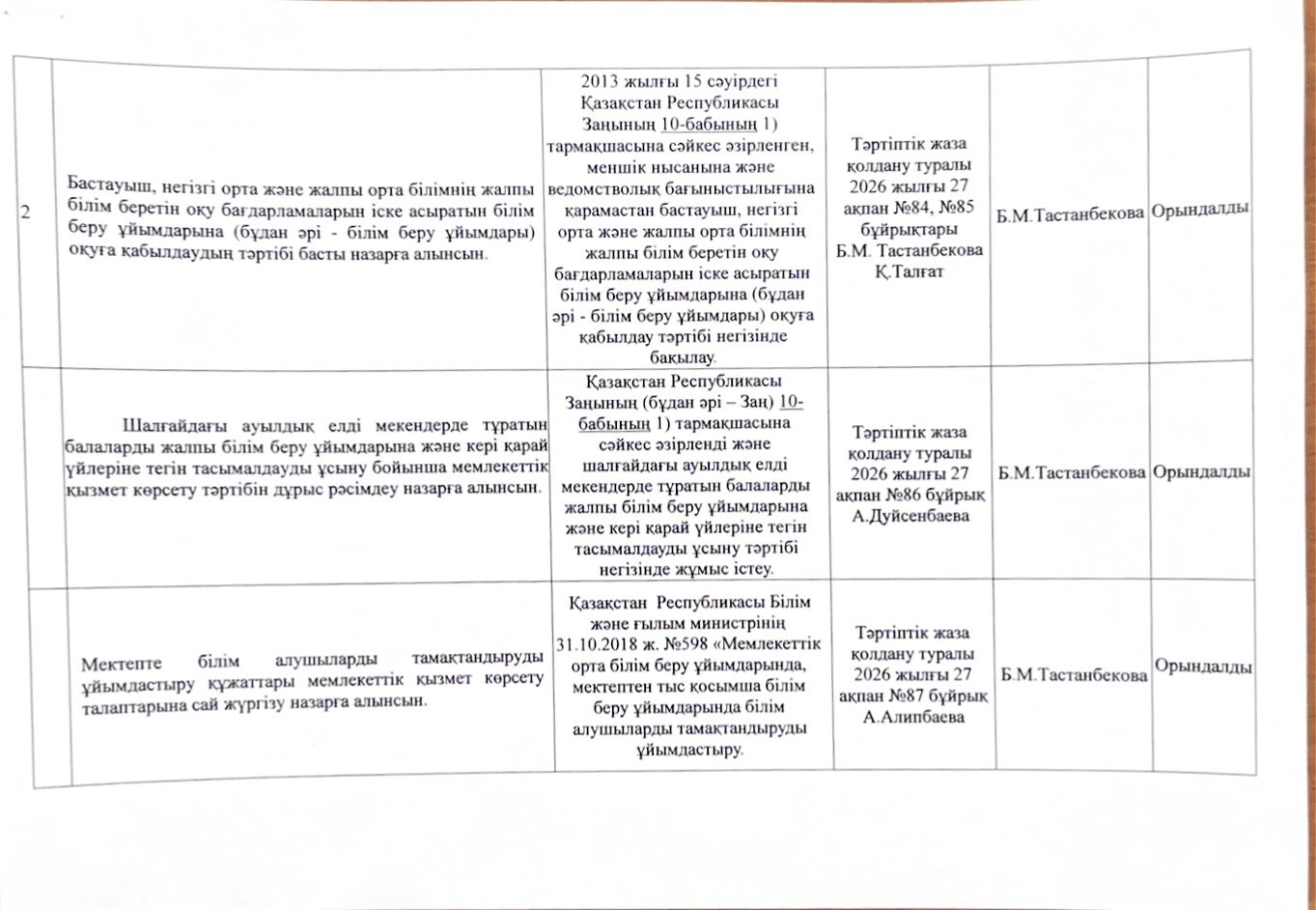 | | | | | | |
|---|---|---|---|---|---|
| 2 | Бастауыш, негізгі орта және жалпы орта білімнің жалпы білім беретін оқу бағдарламаларын іске асыратын білім беру ұйымдарына (бұдан әрі - білім беру ұйымдары) оқуға қабылдаудың тәртібі басты назарға алынсын. | 2013 жылғы 15 сәуірдегі Қазақстан Республикасы Заңының 10-бабының 1) тармақшасына сәйкес әзірленген, меншік нысанына және ведомстволық бағыныстылығына қарамастан бастауыш, негізгі орта және жалпы орта білімнің жалпы білім беретін оқу бағдарламаларын іске асыратын білім беру ұйымдарына (бұдан әрі - білім беру ұйымдары) оқуға қабылдау тәртібі негізінде бақылау. | Тәртіптік жаза қолдану туралы 2026 жылғы 27 ақпан №84, №85 бұйрықтары Б.М. Тастанбекова Қ.Талғат | Б.М.Тастанбекова | Орындалды |
| | Шалғайдағы ауылдық елді мекендерде тұратын балаларды жалпы білім беру ұйымдарына және кері қарай үйлеріне тегін тасымалдауды ұсыну бойынша мемлекеттік қызмет көрсету тәртібін дұрыс рәсімдеу назарға алынсын. | Қазақстан Республикасы Заңының (бұдан әрі – Заң) 10-бабының 1) тармақшасына сәйкес әзірленді және шалғайдағы ауылдық елді мекендерде тұратын балаларды жалпы білім беру ұйымдарына және кері қарай үйлеріне тегін тасымалдауды ұсыну тәртібі негізінде жұмыс істеу. | Тәртіптік жаза қолдану туралы 2026 жылғы 27 ақпан №86 бұйрық А.Дуйсенбаева | Б.М.Тастанбекова | Орындалды |
| | Мектепте білім алушыларды тамақтандыруды ұйымдастыру құжаттары мемлекеттік қызмет көрсету талаптарына сай жүргізу назарға алынсын. | Қазақстан Республикасы Білім және ғылым министрінің 31.10.2018 ж. №598 «Мемлекеттік орта білім беру ұйымдарында, мектептен тыс қосымша білім беру ұйымдарында білім алушыларды тамақтандыруды ұйымдастыру. | Тәртіптік жаза қолдану туралы 2026 жылғы 27 ақпан №87 бұйрық А.Алипбаева | Б.М.Тастанбекова | Орындалды |